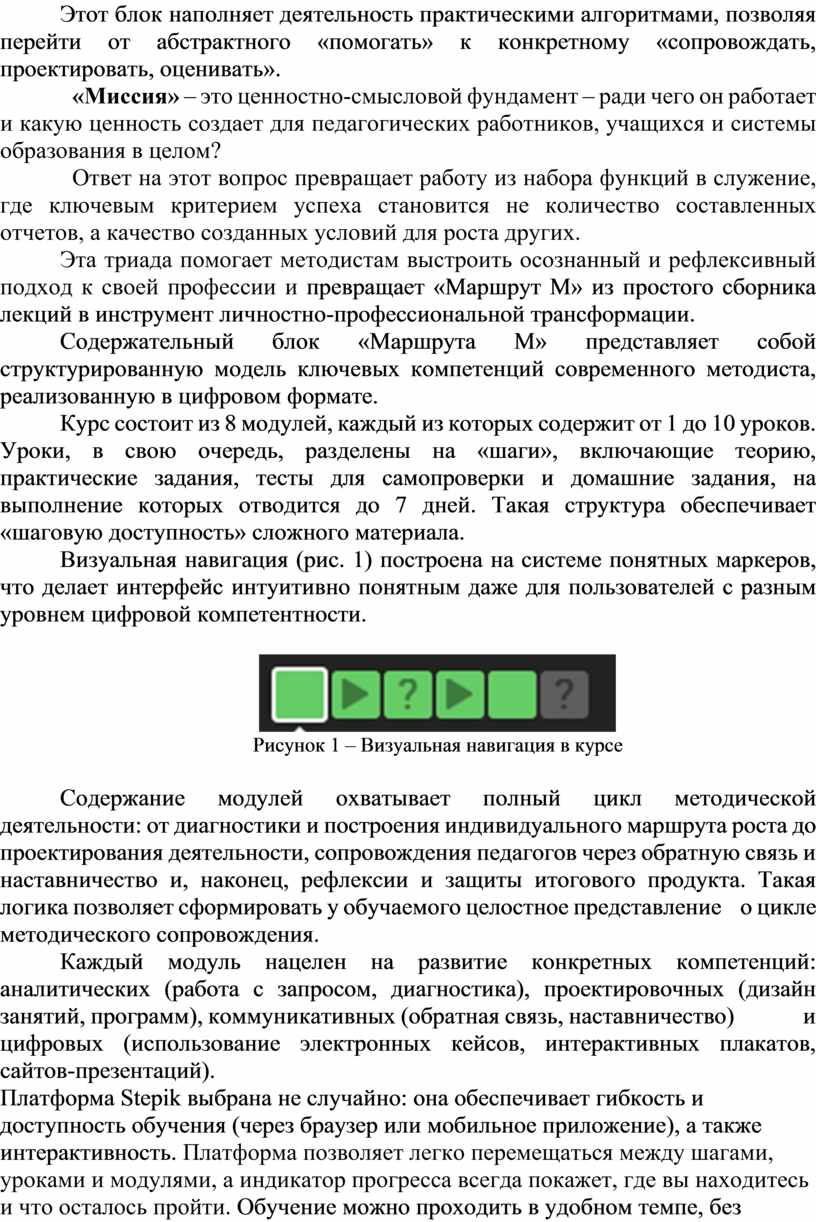 Этот блок наполняет деятельность практическими алгоритмами, позволяя перейти от абстрактного «помогать» к конкретному «сопровождать, проектировать, оценивать».

«Миссия» – это ценностно-смысловой фундамент – ради чего он работает и какую ценность создает для педагогических работников, учащихся и системы образования в целом?

Ответ на этот вопрос превращает работу из набора функций в служение, где ключевым критерием успеха становится не количество составленных отчетов, а качество созданных условий для роста других.

Эта триада помогает методистам выстроить осознанный и рефлексивный подход к своей профессии и превращает «Маршрут М» из простого сборника лекций в инструмент личностно-профессиональной трансформации.

Содержательный блок «Маршрута М» представляет собой структурированную модель ключевых компетенций современного методиста, реализованную в цифровом формате.

Курс состоит из 8 модулей, каждый из которых содержит от 1 до 10 уроков. Уроки, в свою очередь, разделены на «шаги», включающие теорию, практические задания, тесты для самопроверки и домашние задания, на выполнение которых отводится до 7 дней. Такая структура обеспечивает «шаговую доступность» сложного материала.

Визуальная навигация (рис. 1) построена на системе понятных маркеров, что делает интерфейс интуитивно понятным даже для пользователей с разным уровнем цифровой компетентности.

? ?

Рисунок 1 – Визуальная навигация в курсе

Содержание модулей охватывает полный цикл методической деятельности: от диагностики и построения индивидуального маршрута роста до проектирования деятельности, сопровождения педагогов через обратную связь и наставничество и, наконец, рефлексии и защиты итогового продукта. Такая логика позволяет сформировать у обучаемого целостное представление о цикле методического сопровождения.

Каждый модуль нацелен на развитие конкретных компетенций: аналитических (работа с запросом, диагностика), проектировочных (дизайн занятий, программ), коммуникативных (обратная связь, наставничество) и цифровых (использование электронных кейсов, интерактивных плакатов, сайтов-презентаций).

Платформа Stepik выбрана не случайно: она обеспечивает гибкость и доступность обучения (через браузер или мобильное приложение), а также интерактивность. Платформа позволяет легко перемещаться между шагами, уроками и модулями, а индикатор прогресса всегда покажет, где вы находитесь и что осталось пройти. Обучение можно проходить в удобном темпе, без